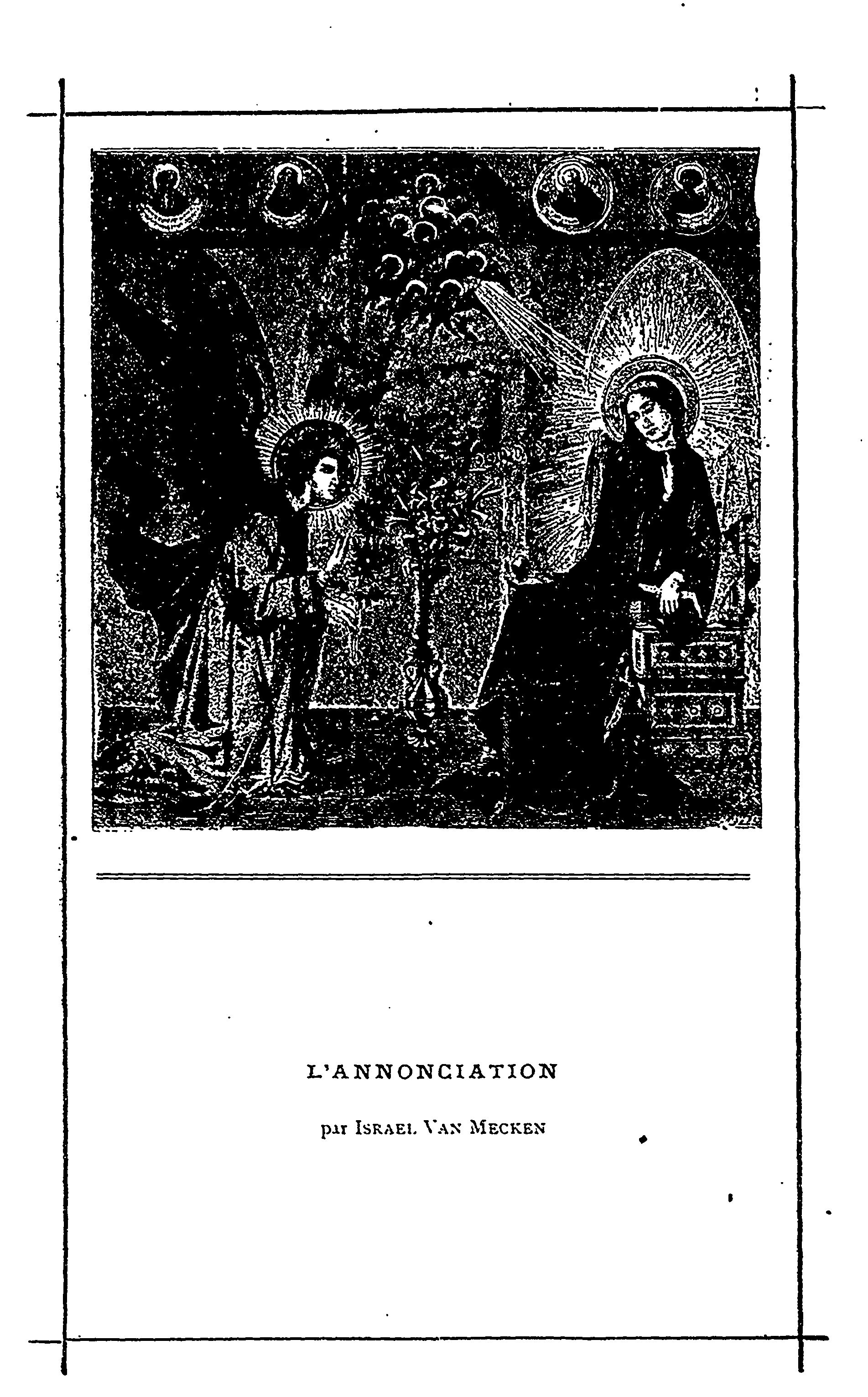 L'ANNONCIATION

par ISRAEL VAN MECKEN